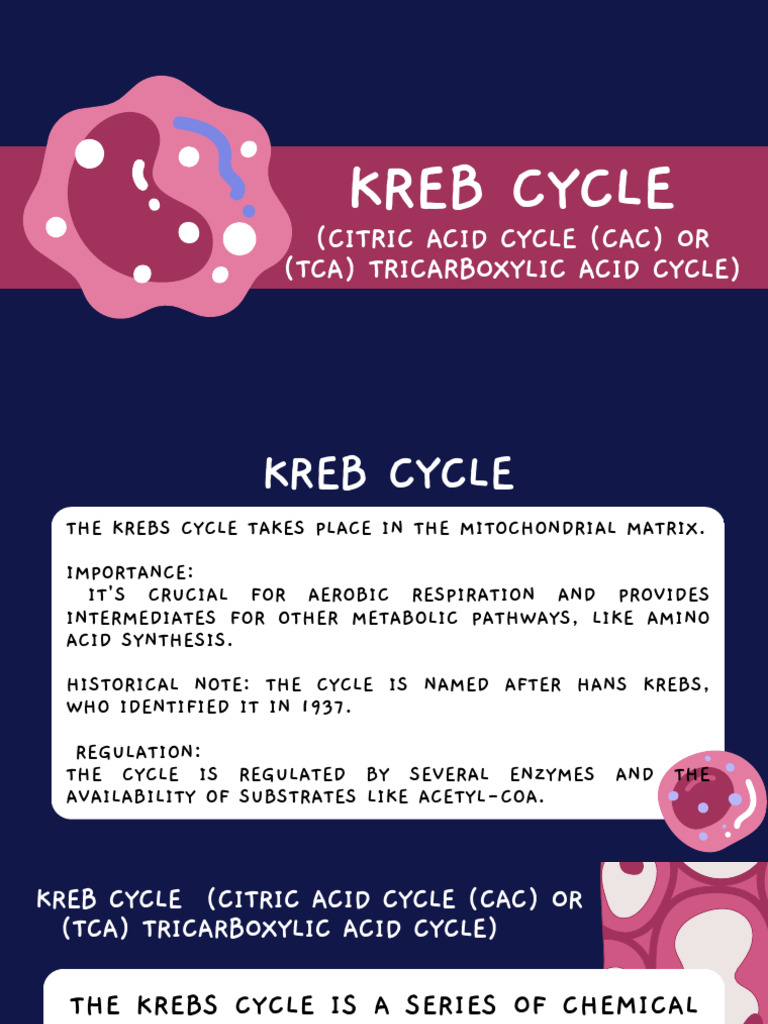 KREB CYCLE
(CITRIC ACID CYCLE (CAC) OR (TCA) TRICARBOXYLIC ACID CYCLE)

KREB CYCLE

THE KREBS CYCLE TAKES PLACE IN THE MITOCHONDRIAL MATRIX.

IMPORTANCE:
IT'S CRUCIAL FOR AEROBIC RESPIRATION AND PROVIDES INTERMEDIATES FOR OTHER METABOLIC PATHWAYS, LIKE AMINO ACID SYNTHESIS.

HISTORICAL NOTE: THE CYCLE IS NAMED AFTER HANS KREBS, WHO IDENTIFIED IT IN 1937.

REGULATION:
THE CYCLE IS REGULATED BY SEVERAL ENZYMES AND THE AVAILABILITY OF SUBSTRATES LIKE ACETYL-COA.

KREB CYCLE (CITRIC ACID CYCLE (CAC) OR (TCA) TRICARBOXYLIC ACID CYCLE)

THE KREBS CYCLE IS A SERIES OF CHEMICAL